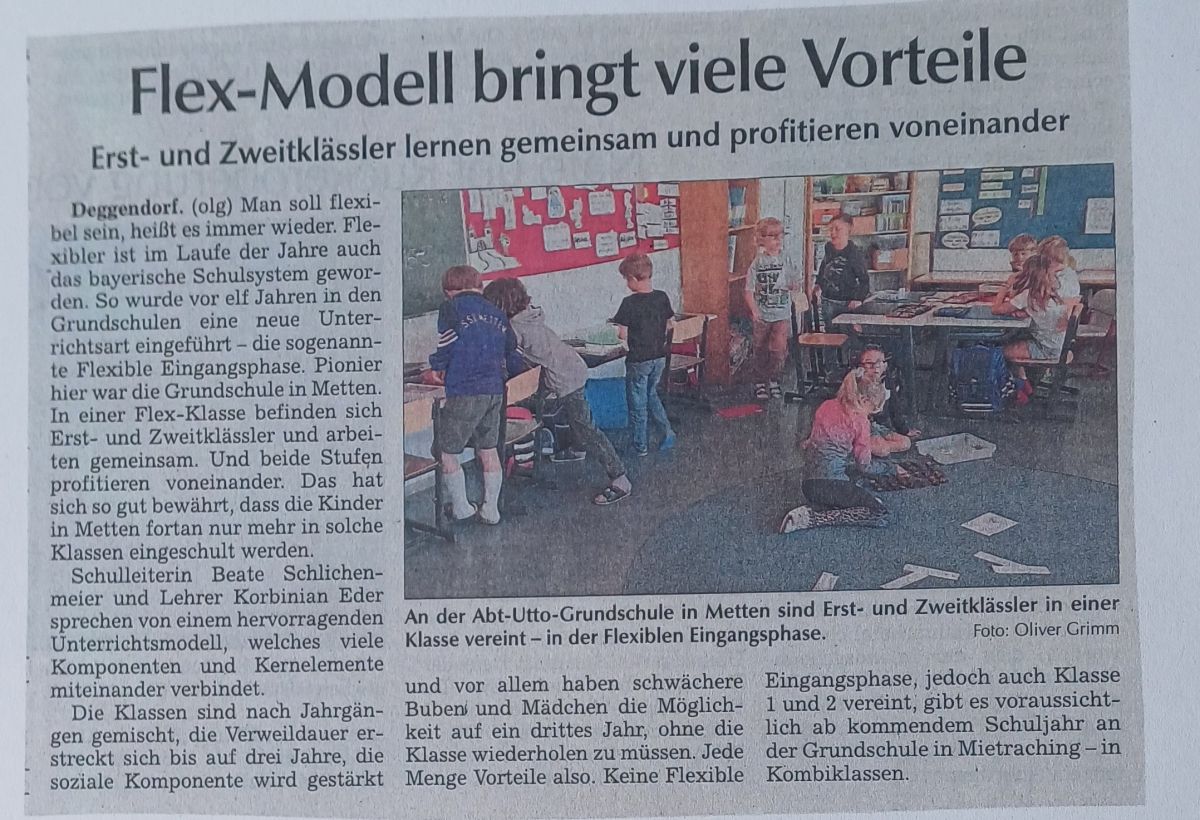 Flex-Modell bringt viele Vorteile

Erst- und Zweitklässler lernen gemeinsam und profitieren voneinander

Deggendorf. (olg) Man soll flexibel sein, heißt es immer wieder. Flexibler ist im Laufe der Jahre auch das bayerische Schulsystem geworden. So wurde vor elf Jahren in den Grundschulen eine neue Unterrichtsart eingeführt – die sogenannte Flexible Eingangsphase. Pionier hier war die Grundschule in Metten. In einer Flex-Klasse befinden sich Erst- und Zweitklässler und arbeiten gemeinsam. Und beide Stufen profitieren voneinander. Das hat sich so gut bewährt, dass die Kinder in Metten fortan nur mehr in solche Klassen eingeschult werden.

Schulleiterin Beate Schlichenmeier und Lehrer Korbinian Eder sprechen von einem hervorragenden Unterrichtsmodell, welches viele Komponenten und Kernelemente miteinander verbindet.

Die Klassen sind nach Jahrgängen gemischt, die Verweildauer erstreckt sich bis auf drei Jahre, die soziale Komponente wird gestärkt und vor allem haben schwächere Buben und Mädchen die Möglichkeit auf ein drittes Jahr, ohne die Klasse wiederholen zu müssen. Jede Menge Vorteile also. Keine Flexible Eingangsphase, jedoch auch Klasse 1 und 2 vereint, gibt es voraussichtlich ab kommendem Schuljahr an der Grundschule in Mietraching – in Kombiklassen.

An der Abt-Utto-Grundschule in Metten sind Erst- und Zweitklässler in einer Klasse vereint – in der Flexiblen Eingangsphase. Foto: Oliver Grimm